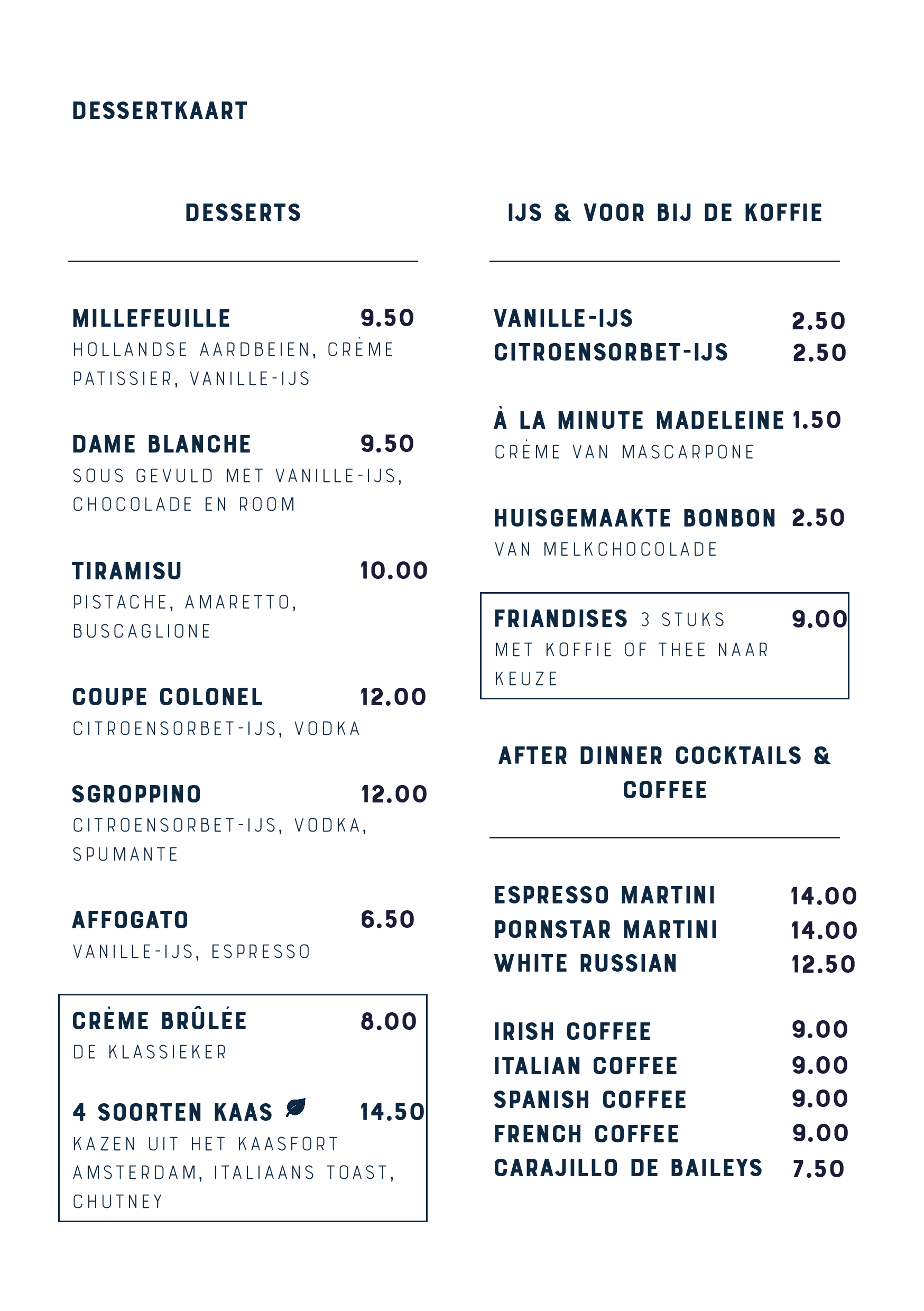 DESSERTKAART

DESSERTS

MILLEFEUILLE 9.50
HOLLANDSE AARDBEIEN, CRÈME PATISSIER, VANILLE-IJS

DAME BLANCHE 9.50
SOUS GEVULD MET VANILLE-IJS, CHOCOLADE EN ROOM

TIRAMISU 10.00
PISTACHE, AMARETTO, BUSCAGLIONE

COUPE COLONEL 12.00
CITROENSORBET-IJS, VODKA

SGROPPINO 12.00
CITROENSORBET-IJS, VODKA, SPUMANTE

AFFOGATO 6.50
VANILLE-IJS, ESPRESSO

CRÈME BRÛLÉE 8.00
DE KLASSIEKER

4 SOORTEN KAAS 14.50
KAZEN UIT HET KAASFORT AMSTERDAM, ITALIAANS TOAST, CHUTNEY

IJS & VOOR BIJ DE KOFFIE

VANILLE-IJS 2.50
CITROENSORBET-IJS 2.50

À LA MINUTE MADELEINE 1.50
CRÈME VAN MASCARPONE

HUISGEMAAKTE BONBON 2.50
VAN MELKCHOCOLADE

FRIANDISES 3 STUKS 9.00
MET KOFFIE OF THEE NAAR KEUZE

AFTER DINNER COCKTAILS & COFFEE

ESPRESSO MARTINI 14.00
PORNSTAR MARTINI 14.00
WHITE RUSSIAN 12.50

IRISH COFFEE 9.00
ITALIAN COFFEE 9.00
SPANISH COFFEE 9.00
FRENCH COFFEE 9.00
CARAJILLO DE BAILEYS 7.50